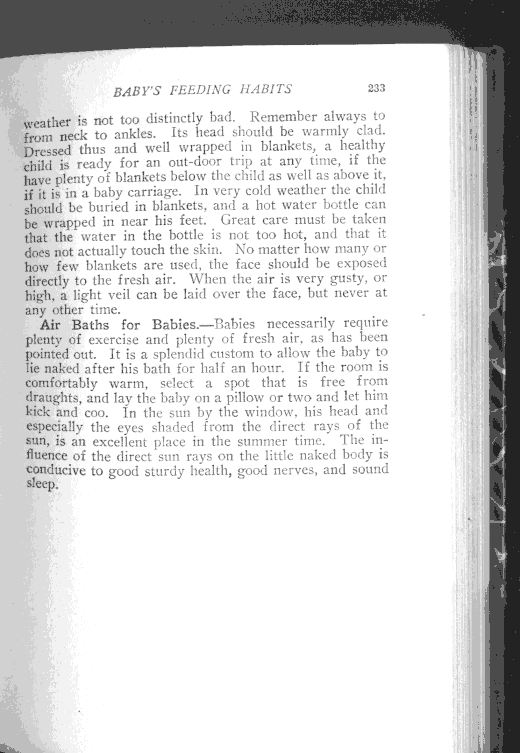 BABY'S FEEDING HABITS 233

weather is not too distinctly bad. Remember always to from neck to ankles. Its head should be warmly clad. Dressed thus and well wrapped in blankets, a healthy child is ready for an out-door trip at any time, if the have plenty of blankets below the child as well as above it, if it is in a baby carriage. In very cold weather the child should be buried in blankets, and a hot water bottle can be wrapped in near his feet. Great care must be taken that the water in the bottle is not too hot, and that it does not actually touch the skin. No matter how many or how few blankets are used, the face should be exposed directly to the fresh air. When the air is very gusty, or high, a light veil can be laid over the face, but never at any other time.

Air Baths for Babies.—Babies necessarily require plenty of exercise and plenty of fresh air, as has been pointed out. It is a splendid custom to allow the baby to lie naked after his bath for half an hour. If the room is comfortably warm, select a spot that is free from draughts, and lay the baby on a pillow or two and let him kick and coo. In the sun by the window, his head and especially the eyes shaded from the direct rays of the sun, is an excellent place in the summer time. The influence of the direct sun rays on the little naked body is conducive to good sturdy health, good nerves, and sound sleep.